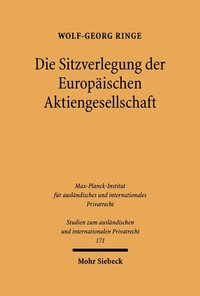 WOLF-GEORG RINGE

Die Sitzverlegung der Europäischen Aktiengesellschaft

Max-Planck-Institut für ausländisches und internationales Privatrecht

Studien zum ausländischen und internationalen Privatrecht 171

Mohr Siebeck